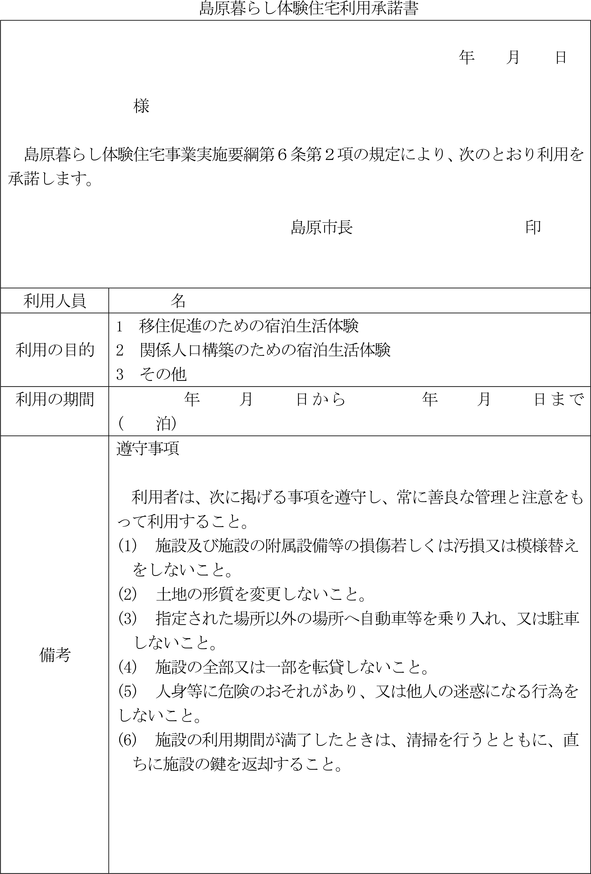 島原暮らし体験住宅利用承諾書

年　月　日

様

島原暮らし体験住宅事業実施要綱第６条第２項の規定により、次のとおり利用を承諾します。

島原市長　　　　印

| 利用人員 | 名 |
|---|---|
| 利用の目的 | 1　移住促進のための宿泊生活体験<br>2　関係人口構築のための宿泊生活体験<br>3　その他 |
| 利用の期間 | 年　月　日から　　年　月　日まで<br>（　泊） |
| 備考 | 遵守事項<br><br>利用者は、次に掲げる事項を遵守し、常に善良な管理と注意をもって利用すること。<br>(1)　施設及び施設の附属設備等の損傷若しくは汚損又は模様替えをしないこと。<br>(2)　土地の形質を変更しないこと。<br>(3)　指定された場所以外の場所へ自動車等を乗り入れ、又は駐車しないこと。<br>(4)　施設の全部又は一部を転貸しないこと。<br>(5)　人身等に危険のおそれがあり、又は他人の迷惑になる行為をしないこと。<br>(6)　施設の利用期間が満了したときは、清掃を行うとともに、直ちに施設の鍵を返却すること。 |